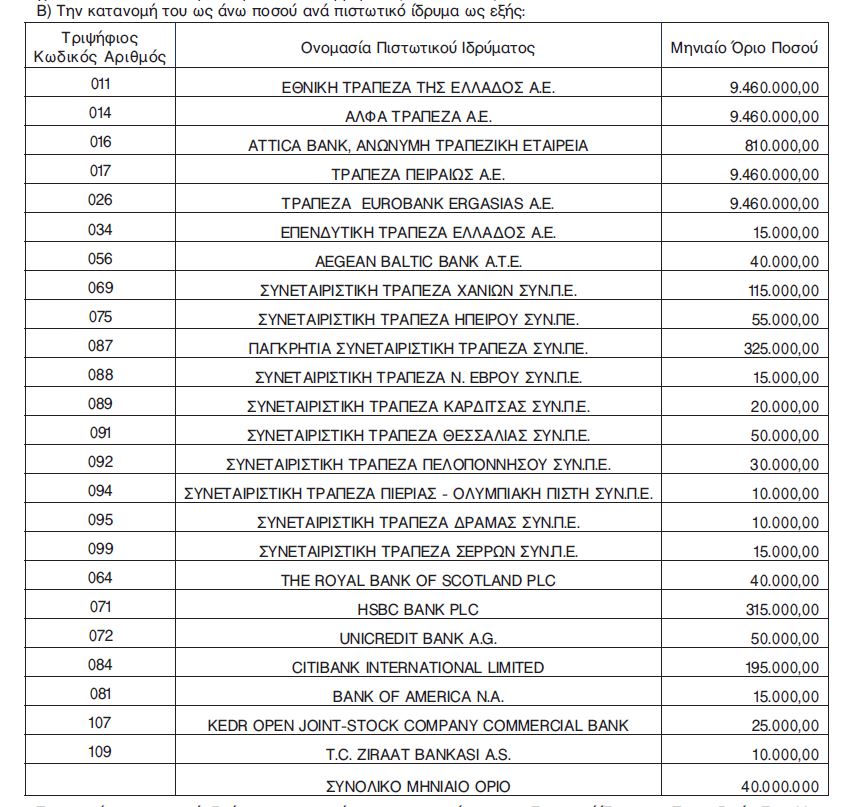 Β) Την κατανομή του ως άνω ποσού ανά πιστωτικό ίδρυμα ως εξής:

| Τριψήφιος Κωδικός Αριθμός | Ονομασία Πιστωτικού Ιδρύματος | Μηνιαίο Όριο Ποσού |
|---|---|---|
| 011 | ΕΘΝΙΚΗ ΤΡΑΠΕΖΑ ΤΗΣ ΕΛΛΑΔΟΣ Α.Ε. | 9.460.000,00 |
| 014 | ΑΛΦΑ ΤΡΑΠΕΖΑ Α.Ε. | 9.460.000,00 |
| 016 | ATTICA BANK, ΑΝΩΝΥΜΗ ΤΡΑΠΕΖΙΚΗ ΕΤΑΙΡΕΙΑ | 810.000,00 |
| 017 | ΤΡΑΠΕΖΑ ΠΕΙΡΑΙΩΣ Α.Ε. | 9.460.000,00 |
| 026 | ΤΡΑΠΕΖΑ EUROBANK ERGASIAS Α.Ε. | 9.460.000,00 |
| 034 | ΕΠΕΝΔΥΤΙΚΗ ΤΡΑΠΕΖΑ ΕΛΛΑΔΟΣ Α.Ε. | 15.000,00 |
| 056 | AEGEAN BALTIC BANK Α.Τ.Ε. | 40.000,00 |
| 069 | ΣΥΝΕΤΑΙΡΙΣΤΙΚΗ ΤΡΑΠΕΖΑ ΧΑΝΙΩΝ ΣΥΝ.Π.Ε. | 115.000,00 |
| 075 | ΣΥΝΕΤΑΙΡΙΣΤΙΚΗ ΤΡΑΠΕΖΑ ΗΠΕΙΡΟΥ ΣΥΝ.ΠΕ. | 55.000,00 |
| 087 | ΠΑΓΚΡΗΤΙΑ ΣΥΝΕΤΑΙΡΙΣΤΙΚΗ ΤΡΑΠΕΖΑ ΣΥΝ.ΠΕ. | 325.000,00 |
| 088 | ΣΥΝΕΤΑΙΡΙΣΤΙΚΗ ΤΡΑΠΕΖΑ Ν. ΕΒΡΟΥ ΣΥΝ.Π.Ε. | 15.000,00 |
| 089 | ΣΥΝΕΤΑΙΡΙΣΤΙΚΗ ΤΡΑΠΕΖΑ ΚΑΡΔΙΤΣΑΣ ΣΥΝ.Π.Ε. | 20.000,00 |
| 091 | ΣΥΝΕΤΑΙΡΙΣΤΙΚΗ ΤΡΑΠΕΖΑ ΘΕΣΣΑΛΙΑΣ ΣΥΝ.Π.Ε. | 50.000,00 |
| 092 | ΣΥΝΕΤΑΙΡΙΣΤΙΚΗ ΤΡΑΠΕΖΑ ΠΕΛΟΠΟΝΝΗΣΟΥ ΣΥΝ.Π.Ε. | 30.000,00 |
| 094 | ΣΥΝΕΤΑΙΡΙΣΤΙΚΗ ΤΡΑΠΕΖΑ ΠΙΕΡΙΑΣ - ΟΛΥΜΠΙΑΚΗ ΠΙΣΤΗ ΣΥΝ.Π.Ε. | 10.000,00 |
| 095 | ΣΥΝΕΤΑΙΡΙΣΤΙΚΗ ΤΡΑΠΕΖΑ ΔΡΑΜΑΣ ΣΥΝ.Π.Ε. | 10.000,00 |
| 099 | ΣΥΝΕΤΑΙΡΙΣΤΙΚΗ ΤΡΑΠΕΖΑ ΣΕΡΡΩΝ ΣΥΝ.Π.Ε. | 15.000,00 |
| 064 | THE ROYAL BANK OF SCOTLAND PLC | 40.000,00 |
| 071 | HSBC BANK PLC | 315.000,00 |
| 072 | UNICREDIT BANK A.G. | 50.000,00 |
| 084 | CITIBANK INTERNATIONAL LIMITED | 195.000,00 |
| 081 | BANK OF AMERICA N.A. | 15.000,00 |
| 107 | KEDR OPEN JOINT-STOCK COMPANY COMMERCIAL BANK | 25.000,00 |
| 109 | T.C. ZIRAAT BANKASI A.S. | 10.000,00 |
| | ΣΥΝΟΛΙΚΟ ΜΗΝΙΑΙΟ ΟΡΙΟ | 40.000.000 |